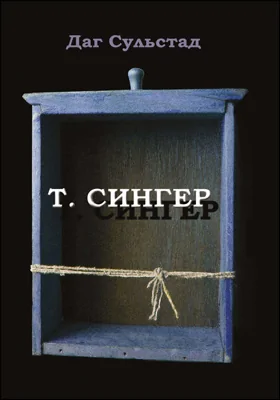 Даг Сульстад

Т. СИНГЕР